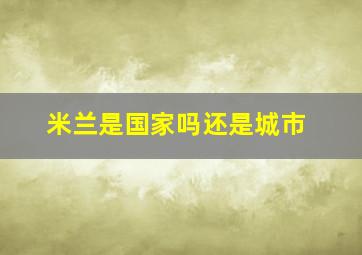 米兰是国家吗还是城市